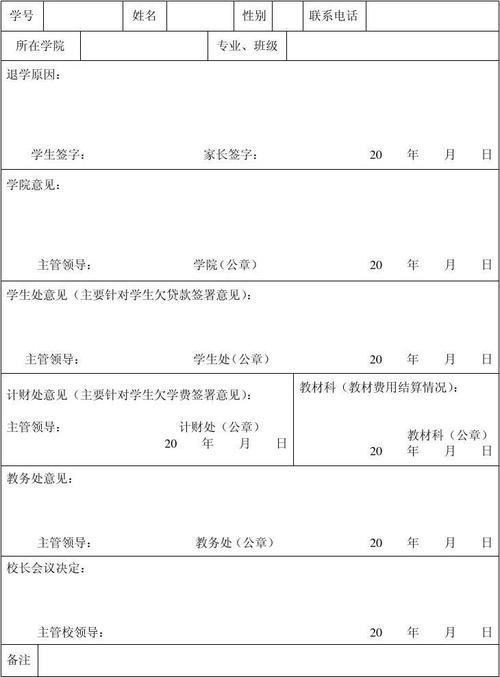 | 学号 | | 姓名 | | 性别 | | 联系电话 | |
|---|---|---|---|---|---|---|---|

| 所在学院 | | 专业、班级 | |
|---|---|---|---|

退学原因：

学生签字： 家长签字： 20 年 月 日

学院意见：

主管领导： 学院（公章） 20 年 月 日

学生处意见（主要针对学生欠贷款签署意见）：

主管领导： 学生处（公章） 20 年 月 日

计财处意见（主要针对学生欠学费签署意见）：

主管领导： 计财处（公章） 20 年 月 日

教材科（教材费用结算情况）：

教材科（公章） 20 年 月 日

教务处意见：

主管领导： 教务处（公章） 20 年 月 日

校长会议决定：

主管校领导： 20 年 月 日

| 备注 | |
|---|---|